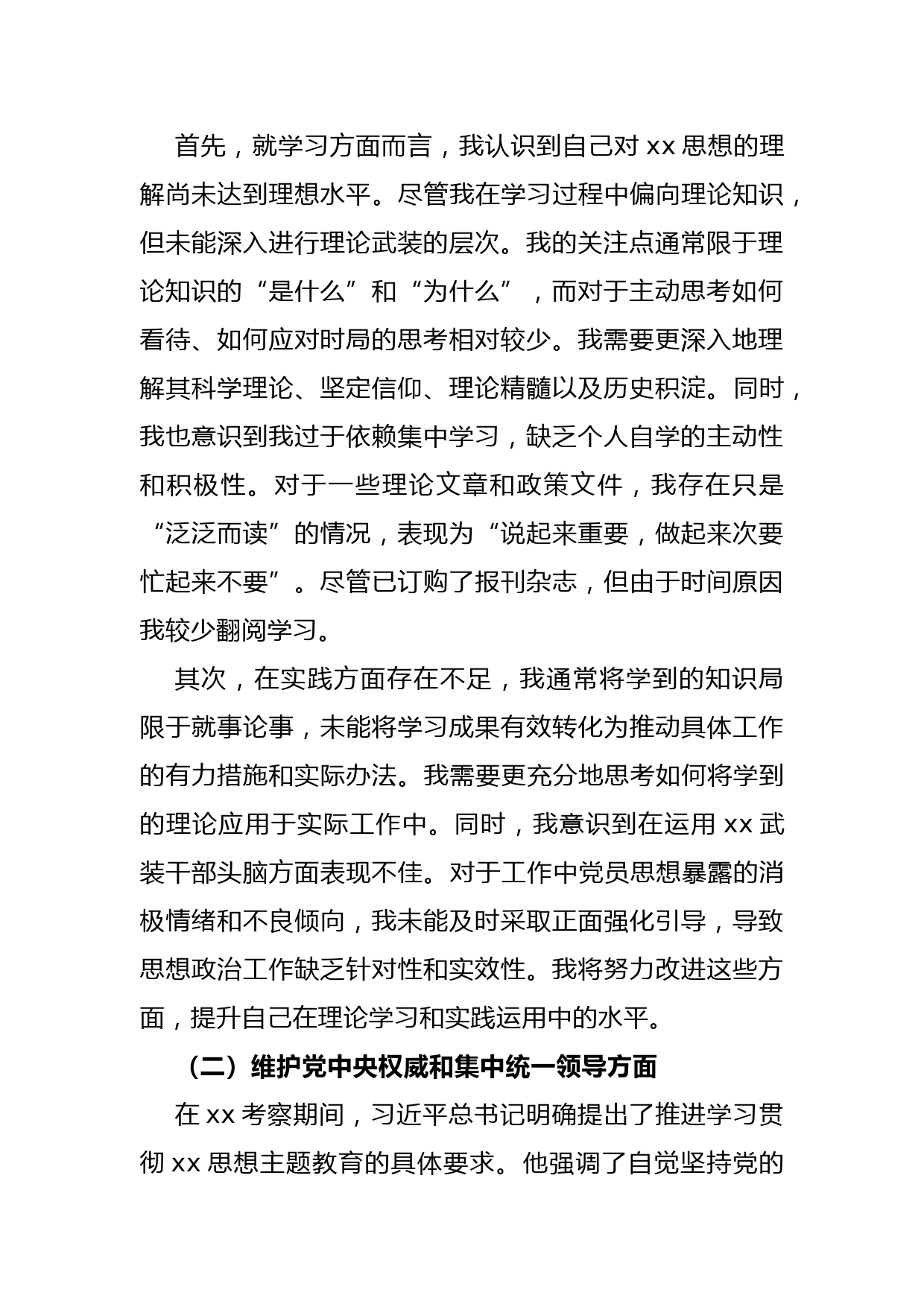 首先，就学习方面而言，我认识到自己对 xx 思想的理解尚未达到理想水平。尽管我在学习过程中偏向理论知识，但未能深入进行理论武装的层次。我的关注点通常限于理论知识的“是什么”和“为什么”，而对于主动思考如何看待、如何应对时局的思考相对较少。我需要更深入地理解其科学理论、坚定信仰、理论精髓以及历史积淀。同时，我也意识到我过于依赖集中学习，缺乏个人自学的主动性和积极性。对于一些理论文章和政策文件，我存在只是“泛泛而读”的情况，表现为“说起来重要，做起来次要忙起来不要”。尽管已订购了报刊杂志，但由于时间原因我较少翻阅学习。

其次，在实践方面存在不足，我通常将学到的知识局限于就事论事，未能将学习成果有效转化为推动具体工作的有力措施和实际办法。我需要更充分地思考如何将学到的理论应用于实际工作中。同时，我意识到在运用 xx 武装干部头脑方面表现不佳。对于工作中党员思想暴露的消极情绪和不良倾向，我未能及时采取正面强化引导，导致思想政治工作缺乏针对性和实效性。我将努力改进这些方面，提升自己在理论学习和实践运用中的水平。

（二）维护党中央权威和集中统一领导方面

在 xx 考察期间，习近平总书记明确提出了推进学习贯彻 xx 思想主题教育的具体要求。他强调了自觉坚持党的